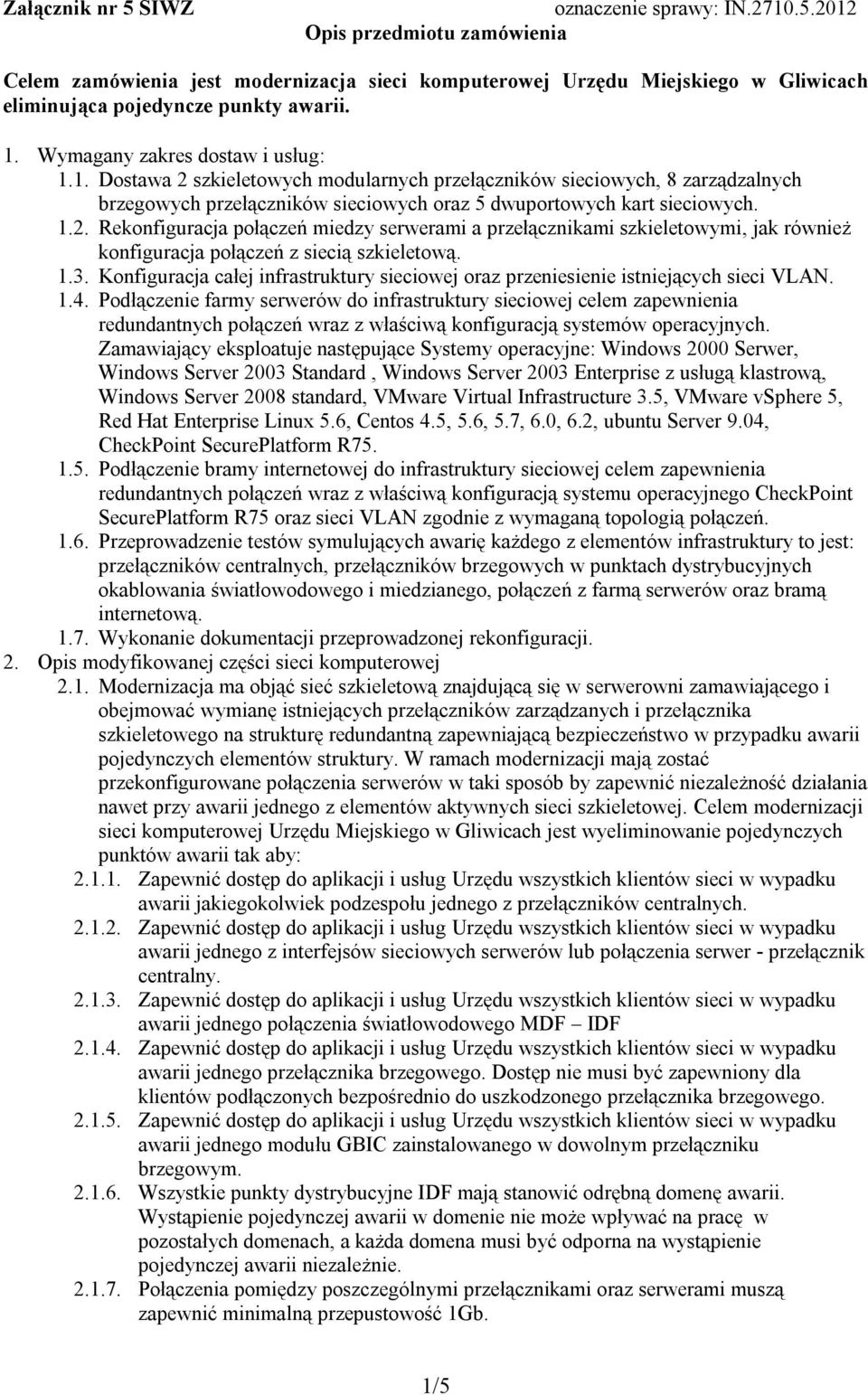 Załącznik nr 5 SIWZ oznaczenie sprawy: IN.2710.5.2012

Opis przedmiotu zamówienia

Celem zamówienia jest modernizacja sieci komputerowej Urzędu Miejskiego w Gliwicach eliminująca pojedyncze punkty awarii.

1. Wymagany zakres dostaw i usług:
1.1. Dostawa 2 szkieletowych modularnych przełączników sieciowych, 8 zarządzalnych brzegowych przełączników sieciowych oraz 5 dwuportowych kart sieciowych.
1.2. Rekonfiguracja połączeń miedzy serwerami a przełącznikami szkieletowymi, jak również konfiguracja połączeń z siecią szkieletową.
1.3. Konfiguracja całej infrastruktury sieciowej oraz przeniesienie istniejących sieci VLAN.
1.4. Podłączenie farmy serwerów do infrastruktury sieciowej celem zapewnienia redundantnych połączeń wraz z właściwą konfiguracją systemów operacyjnych. Zamawiający eksploatuje następujące Systemy operacyjne: Windows 2000 Serwer, Windows Server 2003 Standard , Windows Server 2003 Enterprise z usługą klastrową, Windows Server 2008 standard, VMware Virtual Infrastructure 3.5, VMware vSphere 5, Red Hat Enterprise Linux 5.6, Centos 4.5, 5.6, 5.7, 6.0, 6.2, ubuntu Server 9.04, CheckPoint SecurePlatform R75.
1.5. Podłączenie bramy internetowej do infrastruktury sieciowej celem zapewnienia redundantnych połączeń wraz z właściwą konfiguracją systemu operacyjnego CheckPoint SecurePlatform R75 oraz sieci VLAN zgodnie z wymaganą topologią połączeń.
1.6. Przeprowadzenie testów symulujących awarię każdego z elementów infrastruktury to jest: przełączników centralnych, przełączników brzegowych w punktach dystrybucyjnych okablowania światłowodowego i miedzianego, połączeń z farmą serwerów oraz bramą internetową.
1.7. Wykonanie dokumentacji przeprowadzonej rekonfiguracji.
2. Opis modyfikowanej części sieci komputerowej
2.1. Modernizacja ma objąć sieć szkieletową znajdującą się w serwerowni zamawiającego i obejmować wymianę istniejących przełączników zarządzanych i przełącznika szkieletowego na strukturę redundantną zapewniającą bezpieczeństwo w przypadku awarii pojedynczych elementów struktury. W ramach modernizacji mają zostać przekonfigurowane połączenia serwerów w taki sposób by zapewnić niezależność działania nawet przy awarii jednego z elementów aktywnych sieci szkieletowej. Celem modernizacji sieci komputerowej Urzędu Miejskiego w Gliwicach jest wyeliminowanie pojedynczych punktów awarii tak aby:
2.1.1. Zapewnić dostęp do aplikacji i usług Urzędu wszystkich klientów sieci w wypadku awarii jakiegokolwiek podzespołu jednego z przełączników centralnych.
2.1.2. Zapewnić dostęp do aplikacji i usług Urzędu wszystkich klientów sieci w wypadku awarii jednego z interfejsów sieciowych serwerów lub połączenia serwer - przełącznik centralny.
2.1.3. Zapewnić dostęp do aplikacji i usług Urzędu wszystkich klientów sieci w wypadku awarii jednego połączenia światłowodowego MDF – IDF
2.1.4. Zapewnić dostęp do aplikacji i usług Urzędu wszystkich klientów sieci w wypadku awarii jednego przełącznika brzegowego. Dostęp nie musi być zapewniony dla klientów podłączonych bezpośrednio do uszkodzonego przełącznika brzegowego.
2.1.5. Zapewnić dostęp do aplikacji i usług Urzędu wszystkich klientów sieci w wypadku awarii jednego modułu GBIC zainstalowanego w dowolnym przełączniku brzegowym.
2.1.6. Wszystkie punkty dystrybucyjne IDF mają stanowić odrębną domenę awarii. Wystąpienie pojedynczej awarii w domenie nie może wpływać na pracę w pozostałych domenach, a każda domena musi być odporna na wystąpienie pojedynczej awarii niezależnie.
2.1.7. Połączenia pomiędzy poszczególnymi przełącznikami oraz serwerami muszą zapewnić minimalną przepustowość 1Gb.

1/5